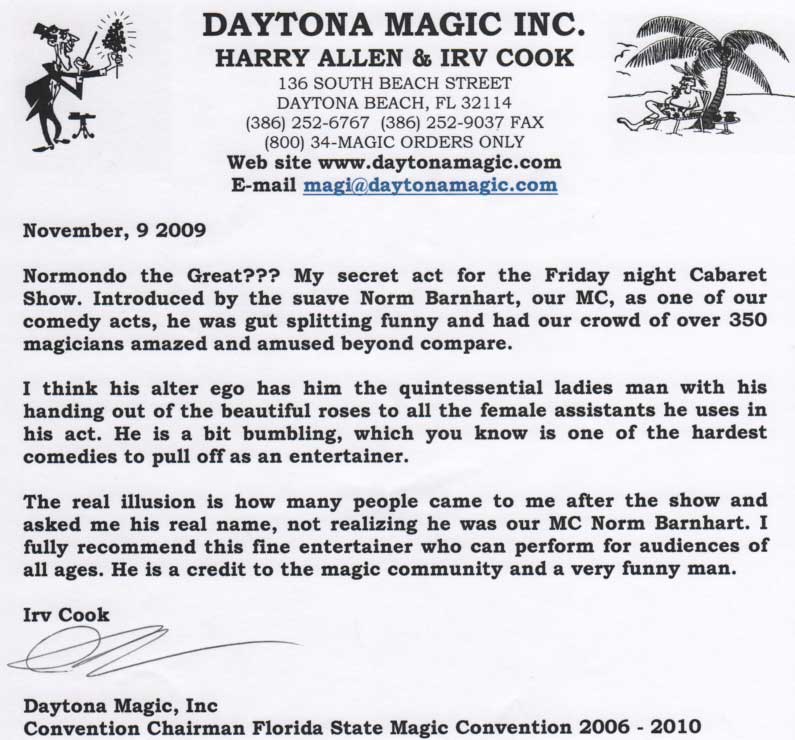 DAYTONA MAGIC INC.
HARRY ALLEN & IRV COOK
136 SOUTH BEACH STREET
DAYTONA BEACH, FL 32114
(386) 252-6767 (386) 252-9037 FAX
(800) 34-MAGIC ORDERS ONLY
Web site www.daytonamagic.com
E-mail magi@daytonamagic.com

November, 9 2009

Normondo the Great??? My secret act for the Friday night Cabaret Show. Introduced by the suave Norm Barnhart, our MC, as one of our comedy acts, he was gut splitting funny and had our crowd of over 350 magicians amazed and amused beyond compare.

I think his alter ego has him the quintessential ladies man with his handing out of the beautiful roses to all the female assistants he uses in his act. He is a bit bumbling, which you know is one of the hardest comedies to pull off as an entertainer.

The real illusion is how many people came to me after the show and asked me his real name, not realizing he was our MC Norm Barnhart. I fully recommend this fine entertainer who can perform for audiences of all ages. He is a credit to the magic community and a very funny man.

Irv Cook

Daytona Magic, Inc
Convention Chairman Florida State Magic Convention 2006 - 2010